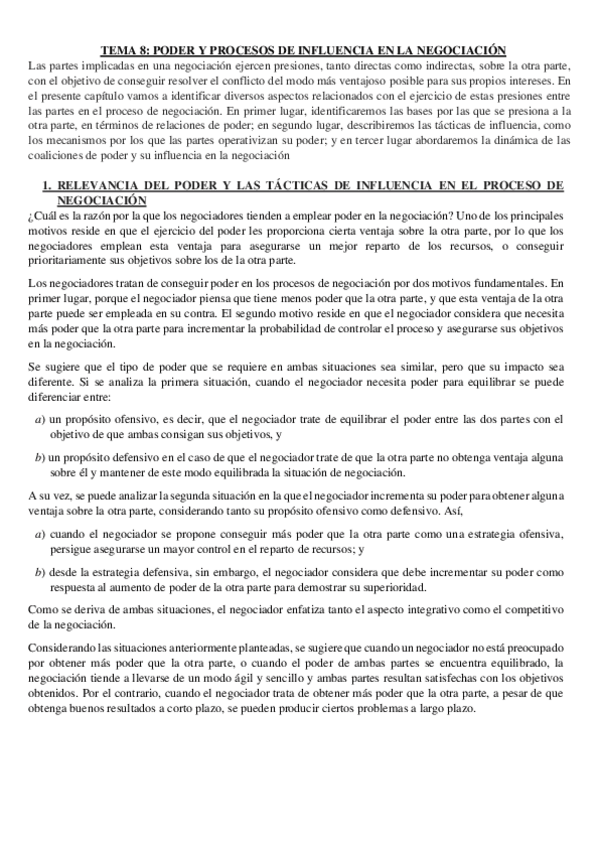 TEMA 8: PODER Y PROCESOS DE INFLUENCIA EN LA NEGOCIACIÓN

Las partes implicadas en una negociación ejercen presiones, tanto directas como indirectas, sobre la otra parte, con el objetivo de conseguir resolver el conflicto del modo más ventajoso posible para sus propios intereses. En el presente capítulo vamos a identificar diversos aspectos relacionados con el ejercicio de estas presiones entre las partes en el proceso de negociación. En primer lugar, identificaremos las bases por las que se presiona a la otra parte, en términos de relaciones de poder; en segundo lugar, describiremos las tácticas de influencia, como los mecanismos por los que las partes operativizan su poder; y en tercer lugar abordaremos la dinámica de las coaliciones de poder y su influencia en la negociación

1. RELEVANCIA DEL PODER Y LAS TÁCTICAS DE INFLUENCIA EN EL PROCESO DE NEGOCIACIÓN

¿Cuál es la razón por la que los negociadores tienden a emplear poder en la negociación? Uno de los principales motivos reside en que el ejercicio del poder les proporciona cierta ventaja sobre la otra parte, por lo que los negociadores emplean esta ventaja para asegurarse un mejor reparto de los recursos, o conseguir prioritariamente sus objetivos sobre los de la otra parte.

Los negociadores tratan de conseguir poder en los procesos de negociación por dos motivos fundamentales. En primer lugar, porque el negociador piensa que tiene menos poder que la otra parte, y que esta ventaja de la otra parte puede ser empleada en su contra. El segundo motivo reside en que el negociador considera que necesita más poder que la otra parte para incrementar la probabilidad de controlar el proceso y asegurarse sus objetivos en la negociación.

Se sugiere que el tipo de poder que se requiere en ambas situaciones sea similar, pero que su impacto sea diferente. Si se analiza la primera situación, cuando el negociador necesita poder para equilibrar se puede diferenciar entre:

a) un propósito ofensivo, es decir, que el negociador trate de equilibrar el poder entre las dos partes con el objetivo de que ambas consigan sus objetivos, y

b) un propósito defensivo en el caso de que el negociador trate de que la otra parte no obtenga ventaja alguna sobre él y mantener de este modo equilibrada la situación de negociación.

A su vez, se puede analizar la segunda situación en la que el negociador incrementa su poder para obtener alguna ventaja sobre la otra parte, considerando tanto su propósito ofensivo como defensivo. Así,

a) cuando el negociador se propone conseguir más poder que la otra parte como una estrategia ofensiva, persigue asegurarse un mayor control en el reparto de recursos; y

b) desde la estrategia defensiva, sin embargo, el negociador considera que debe incrementar su poder como respuesta al aumento de poder de la otra parte para demostrar su superioridad.

Como se deriva de ambas situaciones, el negociador enfatiza tanto el aspecto integrativo como el competitivo de la negociación.

Considerando las situaciones anteriormente planteadas, se sugiere que cuando un negociador no está preocupado por obtener más poder que la otra parte, o cuando el poder de ambas partes se encuentra equilibrado, la negociación tiende a llevarse de un modo ágil y sencillo y ambas partes resultan satisfechas con los objetivos obtenidos. Por el contrario, cuando el negociador trata de obtener más poder que la otra parte, a pesar de que obtenga buenos resultados a corto plazo, se pueden producir ciertos problemas a largo plazo.